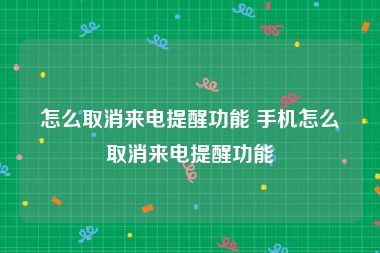 怎么取消来电提醒功能 手机怎么取消来电提醒功能